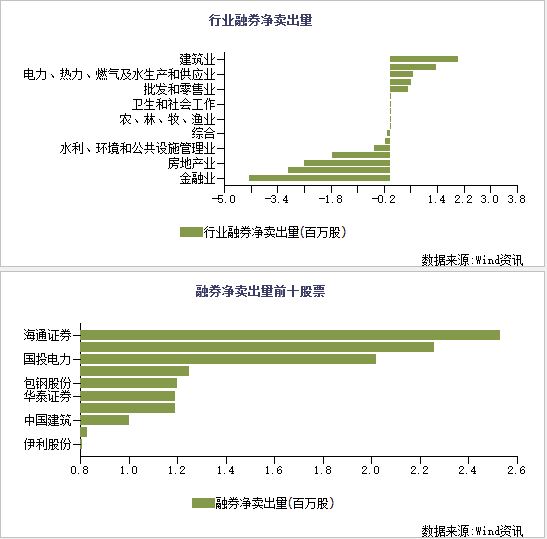 行业融券净卖出量

建筑业
电力、热力、燃气及水生产和供应业
批发和零售业
卫生和社会工作
农、林、牧、渔业
综合
水利、环境和公共设施管理业
房地产业
金融业

-5.0 -3.4 -1.8 -0.2 1.4 2.2 3.0 3.8

行业融券净卖出量(百万股)

数据来源:Wind资讯

融券净卖出量前十股票

海通证券
国投电力
包钢股份
华泰证券
中国建筑
伊利股份

0.8 1.0 1.2 1.4 1.6 1.8 2.0 2.2 2.4 2.6

融券净卖出量(百万股)

数据来源:Wind资讯